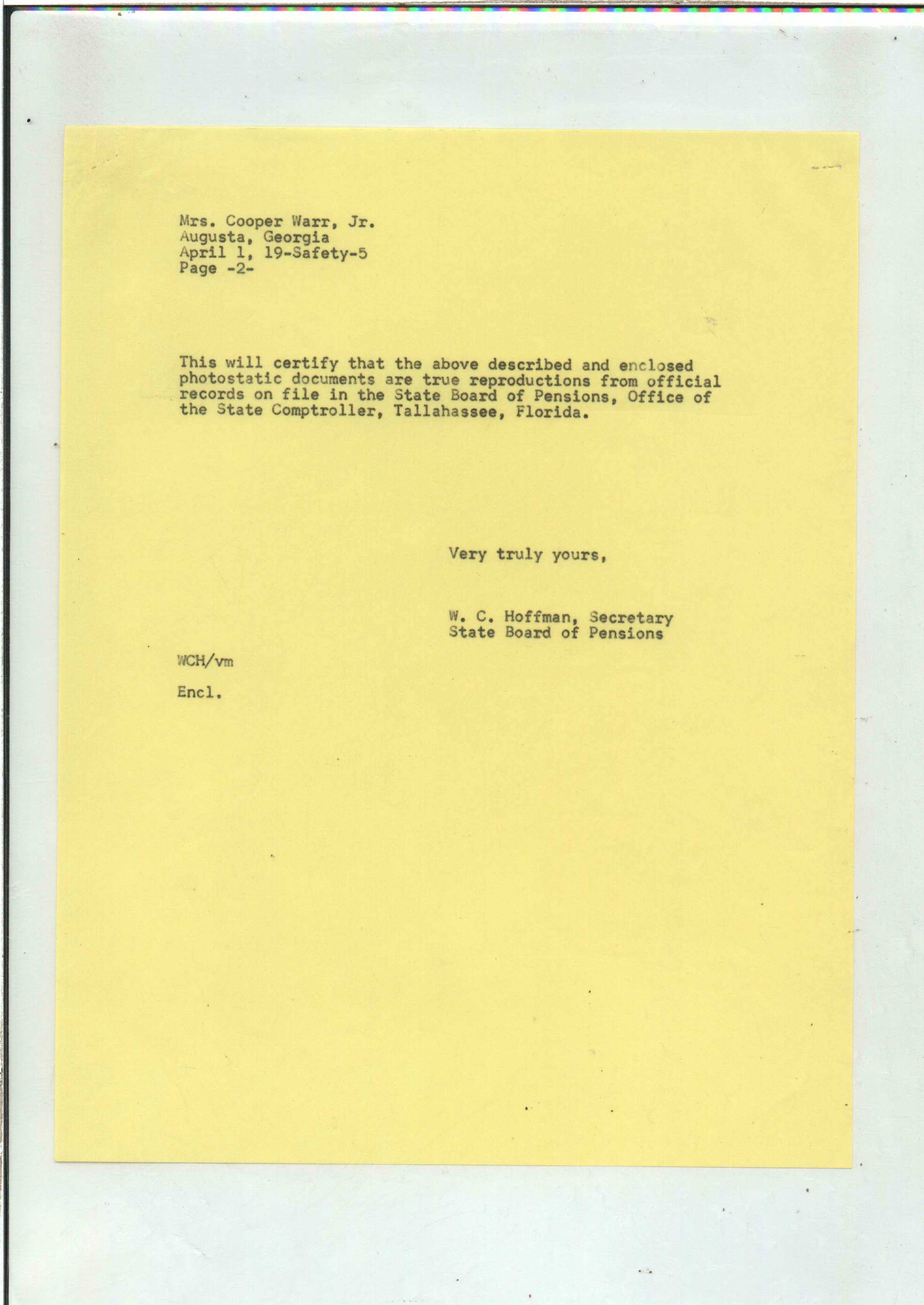 Mrs. Cooper Warr, Jr.
Augusta, Georgia
April 1, 19-Safety-5
Page -2-

This will certify that the above described and enclosed photostatic documents are true reproductions from official records on file in the State Board of Pensions, Office of the State Comptroller, Tallahassee, Florida.

Very truly yours,

W. C. Hoffman, Secretary
State Board of Pensions

WCH/vm

Encl.